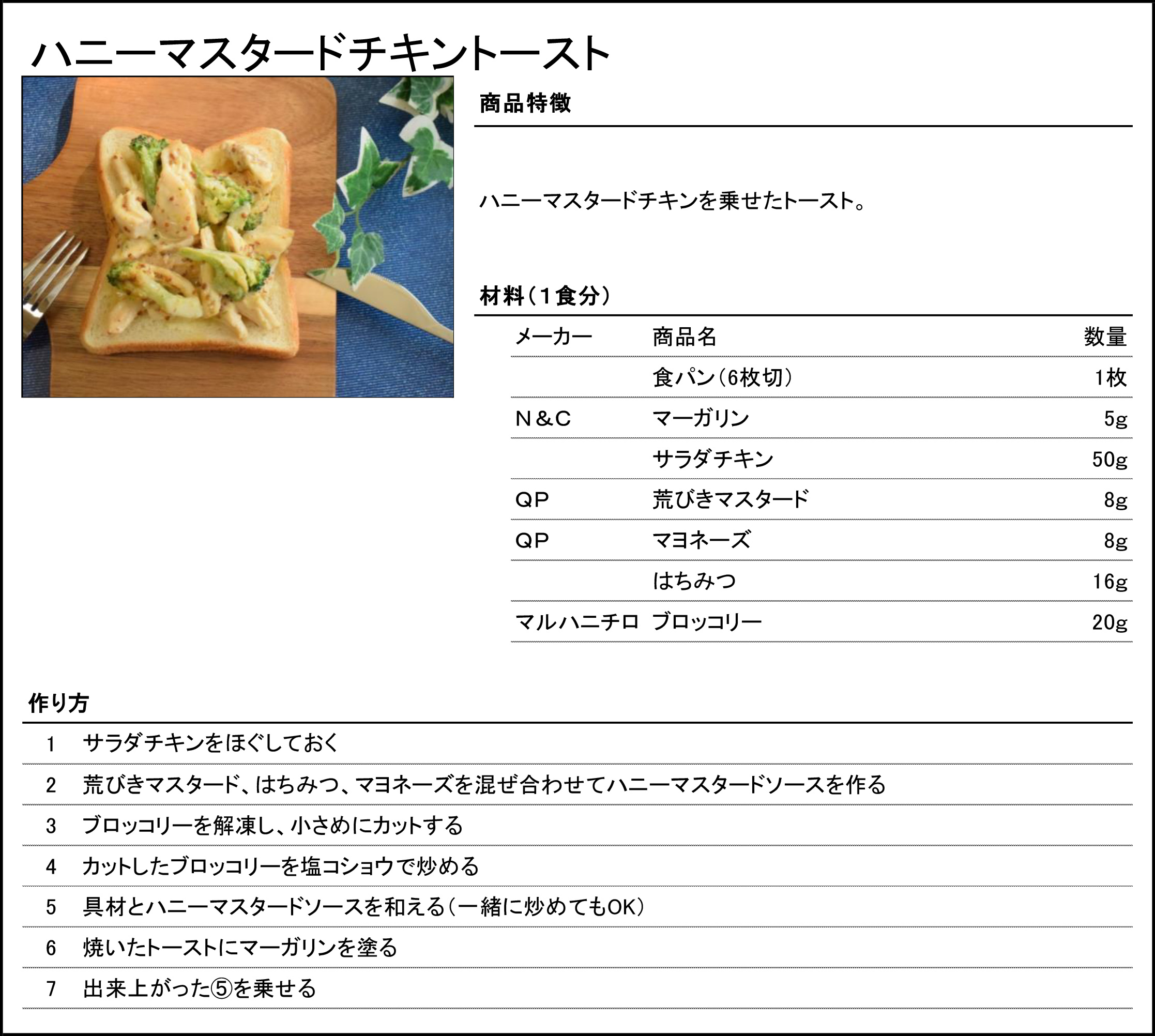 ハニーマスタードチキントースト

商品特徴

ハニーマスタードチキンを乗せたトースト。

材料（1食分）

| メーカー | 商品名 | 数量 |
|---|---|---|
| | 食パン（6枚切） | 1枚 |
| N&C | マーガリン | 5g |
| | サラダチキン | 50g |
| QP | 荒びきマスタード | 8g |
| QP | マヨネーズ | 8g |
| | はちみつ | 16g |
| マルハニチロ | ブロッコリー | 20g |

作り方

1 サラダチキンをほぐしておく
2 荒びきマスタード、はちみつ、マヨネーズを混ぜ合わせてハニーマスタードソースを作る
3 ブロッコリーを解凍し、小さめにカットする
4 カットしたブロッコリーを塩コショウで炒める
5 具材とハニーマスタードソースを和える（一緒に炒めてもOK）
6 焼いたトーストにマーガリンを塗る
7 出来上がった⑤を乗せる